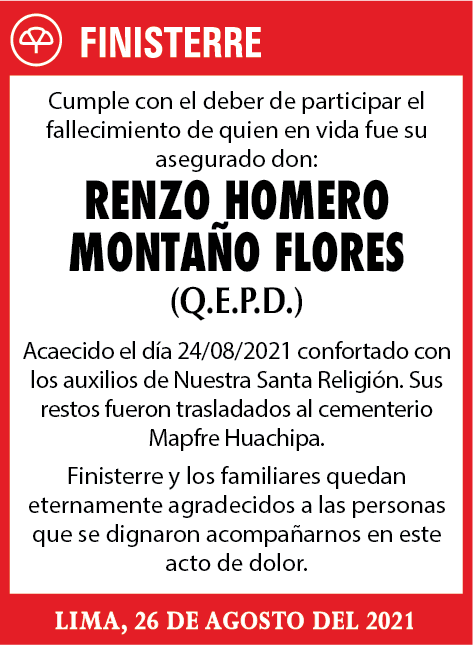 FINISTERRE

Cumple con el deber de participar el fallecimiento de quien en vida fue su asegurado don:

RENZO HOMERO MONTAÑO FLORES

(Q.E.P.D.)

Acaecido el día 24/08/2021 confortado con los auxilios de Nuestra Santa Religión. Sus restos fueron trasladados al cementerio Mapfre Huachipa.

Finisterre y los familiares quedan eternamente agradecidos a las personas que se dignaron acompañarnos en este acto de dolor.

LIMA, 26 DE AGOSTO DEL 2021